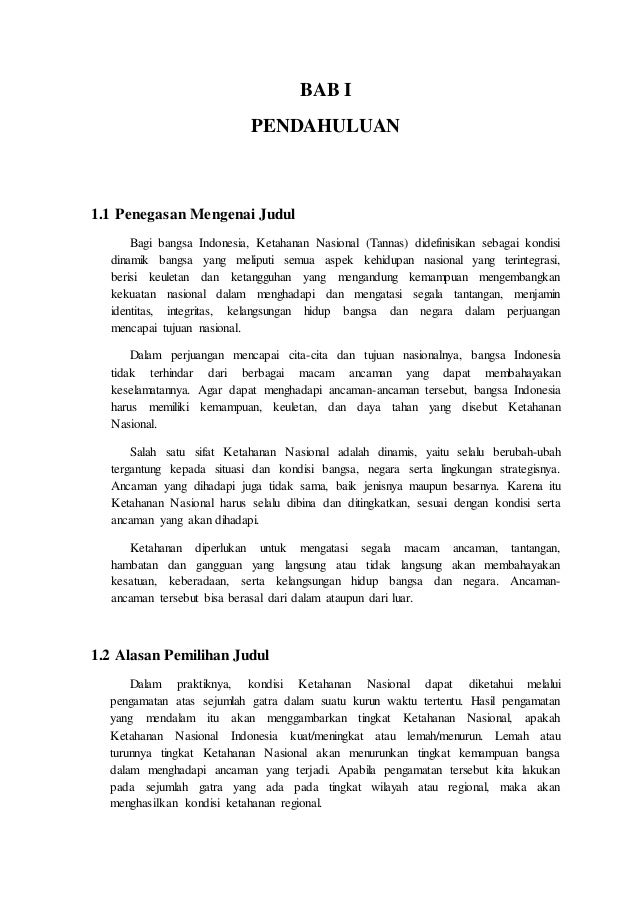 BAB I

PENDAHULUAN

1.1 Penegasan Mengenai Judul

Bagi bangsa Indonesia, Ketahanan Nasional (Tannas) didefinisikan sebagai kondisi dinamik bangsa yang meliputi semua aspek kehidupan nasional yang terintegrasi, berisi keuletan dan ketangguhan yang mengandung kemampuan mengembangkan kekuatan nasional dalam menghadapi dan mengatasi segala tantangan, menjamin identitas, integritas, kelangsungan hidup bangsa dan negara dalam perjuangan mencapai tujuan nasional.

Dalam perjuangan mencapai cita-cita dan tujuan nasionalnya, bangsa Indonesia tidak terhindar dari berbagai macam ancaman yang dapat membahayakan keselamatannya. Agar dapat menghadapi ancaman-ancaman tersebut, bangsa Indonesia harus memiliki kemampuan, keuletan, dan daya tahan yang disebut Ketahanan Nasional.

Salah satu sifat Ketahanan Nasional adalah dinamis, yaitu selalu berubah-ubah tergantung kepada situasi dan kondisi bangsa, negara serta lingkungan strategisnya. Ancaman yang dihadapi juga tidak sama, baik jenisnya maupun besarnya. Karena itu Ketahanan Nasional harus selalu dibina dan ditingkatkan, sesuai dengan kondisi serta ancaman yang akan dihadapi.

Ketahanan diperlukan untuk mengatasi segala macam ancaman, tantangan, hambatan dan gangguan yang langsung atau tidak langsung akan membahayakan kesatuan, keberadaan, serta kelangsungan hidup bangsa dan negara. Ancaman-ancaman tersebut bisa berasal dari dalam ataupun dari luar.

1.2 Alasan Pemilihan Judul

Dalam praktiknya, kondisi Ketahanan Nasional dapat diketahui melalui pengamatan atas sejumlah gatra dalam suatu kurun waktu tertentu. Hasil pengamatan yang mendalam itu akan menggambarkan tingkat Ketahanan Nasional, apakah Ketahanan Nasional Indonesia kuat/meningkat atau lemah/menurun. Lemah atau turunnya tingkat Ketahanan Nasional akan menurunkan tingkat kemampuan bangsa dalam menghadapi ancaman yang terjadi. Apabila pengamatan tersebut kita lakukan pada sejumlah gatra yang ada pada tingkat wilayah atau regional, maka akan menghasilkan kondisi ketahanan regional.